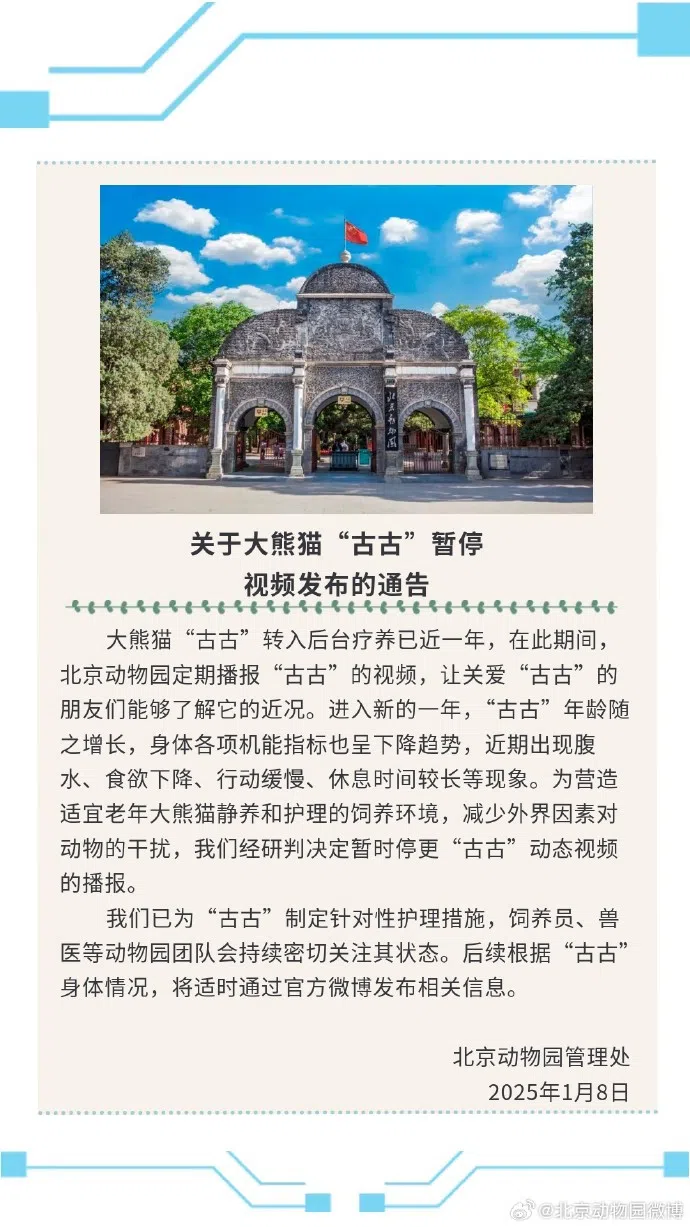 关于大熊猫“古古”暂停
视频发布的通告

大熊猫“古古”转入后台疗养已近一年，在此期间，北京动物园定期播报“古古”的视频，让关爱“古古”的朋友们能够了解它的近况。进入新的一年，“古古”年龄随之增长，身体各项机能指标也呈下降趋势，近期出现腹水、食欲下降、行动缓慢、休息时间较长等现象。为营造适宜老年大熊猫静养和护理的饲养环境，减少外界因素对动物的干扰，我们经研判决定暂时停更“古古”动态视频的播报。

我们已为“古古”制定针对性护理措施，饲养员、兽医等动物园团队会持续密切关注其状态。后续根据“古古”身体情况，将适时通过官方微博发布相关信息。

北京动物园管理处
2025年1月8日

@北京动物园微博